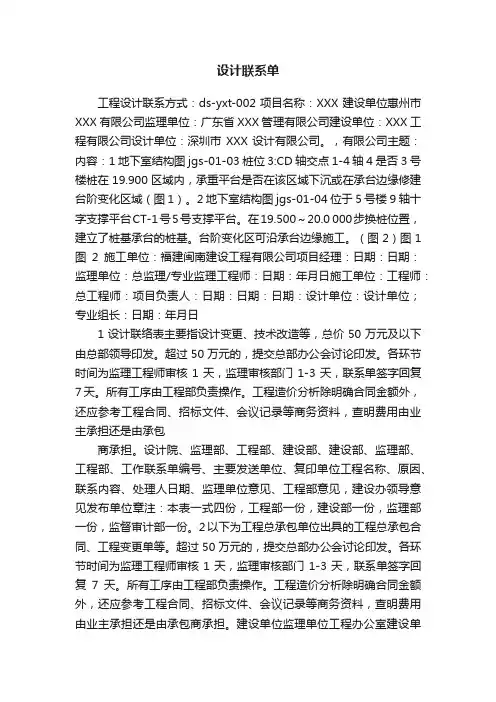 设计联系单

工程设计联系方式：ds-yxt-002 项目名称：XXX 建设单位惠州市 XXX 有限公司监理单位：广东省 XXX 管理有限公司建设单位：XXX 工程有限公司设计单位：深圳市 XXX 设计有限公司。，有限公司主题：内容：1 地下室结构图 jgs-01-03 桩位 3:CD 轴交点 1-4 轴 4 是否 3 号楼桩在 19.900 区域内，承重平台是否在该区域下沉或在承台边缘修建台阶变化区域（图 1）。2 地下室结构图 jgs-01-04 位于 5 号楼 9 轴十字支撑平台 CT-1 号 5 号支撑平台。在 19.500～20.0 000 步换桩位置，建立了桩基承台的桩基。台阶变化区可沿承台边缘施工。（图 2）图 1 图 2 施工单位：福建闽南建设工程有限公司项目经理：日期：日期：监理单位：总监理/专业监理工程师：日期：年月日施工单位：工程师：总工程师：项目负责人：日期：日期：日期：设计单位：设计单位；专业组长：日期：年月日

1 设计联络表主要指设计变更、技术改造等，总价 50 万元及以下由总部领导印发。超过 50 万元的，提交总部办公会讨论印发。各环节时间为监理工程师审核 1 天，监理审核部门 1-3 天，联系单签字回复 7 天。所有工序由工程部负责操作。工程造价分析除明确合同金额外，还应参考工程合同、招标文件、会议记录等商务资料，查明费用由业主承担还是由承包

商承担。设计院、监理部、工程部、建设部、建设部、监理部、工程部、工作联系单编号、主要发送单位、复印单位工程名称、原因、联系内容、处理人日期、监理单位意见、工程部意见，建设办领导意见发布单位章注：本表一式四份，工程部一份，建设部一份，监理部一份，监督审计部一份。2 以下为工程总承包单位出具的工程总承包合同、工程变更单等。超过 50 万元的，提交总部办公会讨论印发。各环节时间为监理工程师审核 1 天，监理审核部门 1-3 天，联系单签字回复 7 天。所有工序由工程部负责操作。工程造价分析除明确合同金额外，还应参考工程合同、招标文件、会议记录等商务资料，查明费用由业主承担还是由承包商承担。建设单位监理单位工程办公室建设单